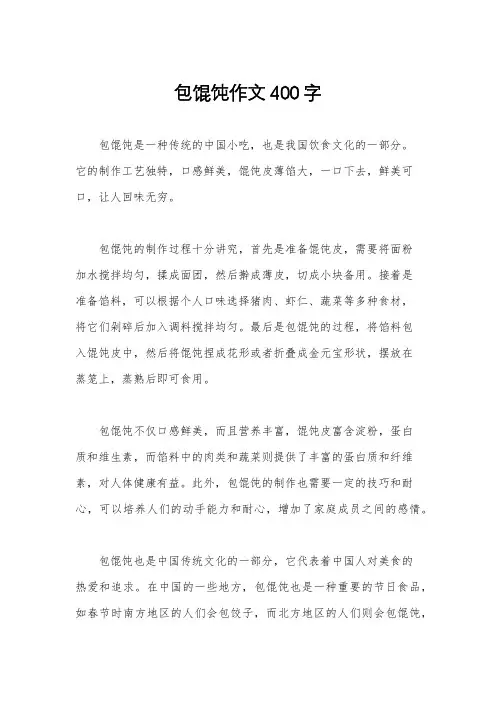 包馄饨作文400字

包馄饨是一种传统的中国小吃，也是我国饮食文化的一部分。它的制作工艺独特，口感鲜美，馄饨皮薄馅大，一口下去，鲜美可口，让人回味无穷。

包馄饨的制作过程十分讲究，首先是准备馄饨皮，需要将面粉加水搅拌均匀，揉成面团，然后擀成薄皮，切成小块备用。接着是准备馅料，可以根据个人口味选择猪肉、虾仁、蔬菜等多种食材，将它们剁碎后加入调料搅拌均匀。最后是包馄饨的过程，将馅料包入馄饨皮中，然后将馄饨捏成花形或者折叠成金元宝形状，摆放在蒸笼上，蒸熟后即可食用。

包馄饨不仅口感鲜美，而且营养丰富，馄饨皮富含淀粉，蛋白质和维生素，而馅料中的肉类和蔬菜则提供了丰富的蛋白质和纤维素，对人体健康有益。此外，包馄饨的制作也需要一定的技巧和耐心，可以培养人们的动手能力和耐心，增加了家庭成员之间的感情。

包馄饨也是中国传统文化的一部分，它代表着中国人对美食的热爱和追求。在中国的一些地方，包馄饨也是一种重要的节日食品，如春节时南方地区的人们会包饺子，而北方地区的人们则会包馄饨，